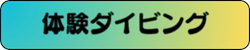 体験ダイビング